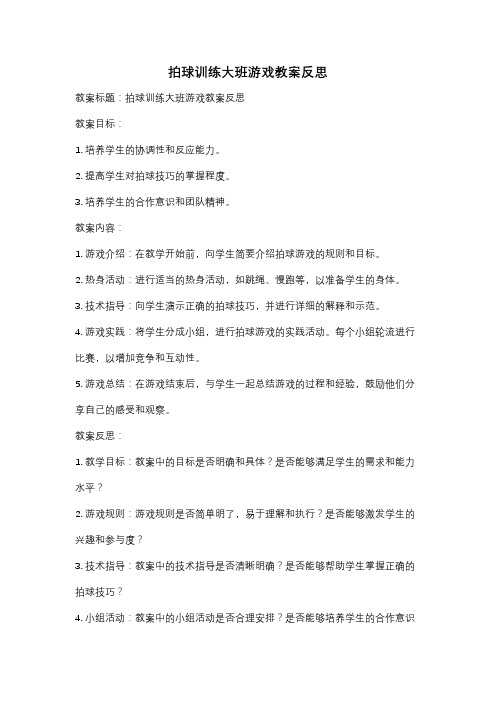 拍球训练大班游戏教案反思

教案标题：拍球训练大班游戏教案反思

教案目标：

1. 培养学生的协调性和反应能力。

2. 提高学生对拍球技巧的掌握程度。

3. 培养学生的合作意识和团队精神。

教案内容：

1. 游戏介绍：在教学开始前，向学生简要介绍拍球游戏的规则和目标。

2. 热身活动：进行适当的热身活动，如跳绳、慢跑等，以准备学生的身体。

3. 技术指导：向学生演示正确的拍球技巧，并进行详细的解释和示范。

4. 游戏实践：将学生分成小组，进行拍球游戏的实践活动。每个小组轮流进行比赛，以增加竞争和互动性。

5. 游戏总结：在游戏结束后，与学生一起总结游戏的过程和经验，鼓励他们分享自己的感受和观察。

教案反思：

1. 教学目标：教案中的目标是否明确和具体？是否能够满足学生的需求和能力水平？

2. 游戏规则：游戏规则是否简单明了，易于理解和执行？是否能够激发学生的兴趣和参与度？

3. 技术指导：教案中的技术指导是否清晰明确？是否能够帮助学生掌握正确的拍球技巧？

4. 小组活动：教案中的小组活动是否合理安排？是否能够培养学生的合作意识